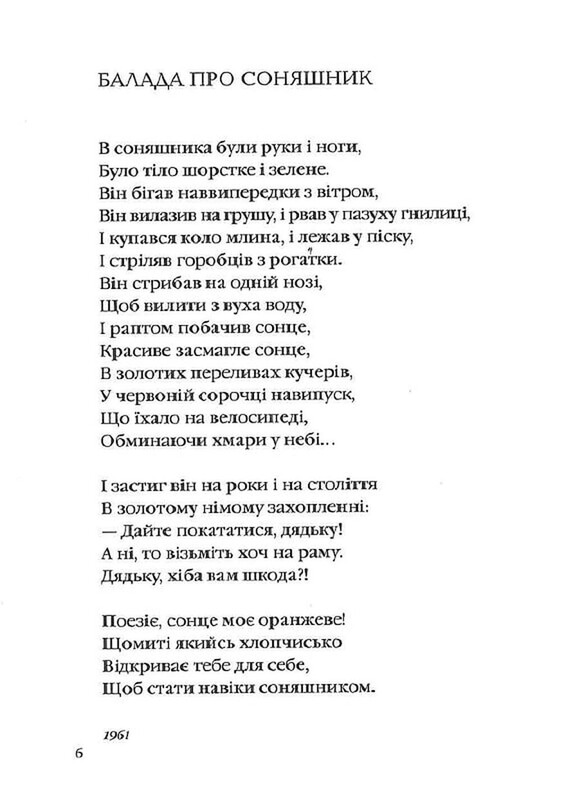 БАЛАДА ПРО СОНЯШНИК

В соняшника були руки і ноги,
Було тіло шорстке і зелене.
Він бігав наввипередки з вітром,
Він вилазив на грушу, і рвав у пазуху гнилиці,
І купався коло млина, і лежав у піску,
І стріляв горобців з рогатки.
Він стрибав на одній нозі,
Щоб вилити з вуха воду,
І раптом побачив сонце,
Красиве засмагле сонце,
В золотих переливах кучерів,
У червоній сорочці навипуск,
Що їхало на велосипеді,
Обминаючи хмари у небі...

І застиг він на роки і на століття
В золотому німому захопленні:
— Дайте покататися, дядьку!
А ні, то візьміть хоч на раму.
Дядьку, хіба вам шкода?!

Поезіє, сонце моє оранжеве!
Щомиті якийсь хлопчисько
Відкриває тебе для себе,
Щоб стати навіки соняшником.

1961

6